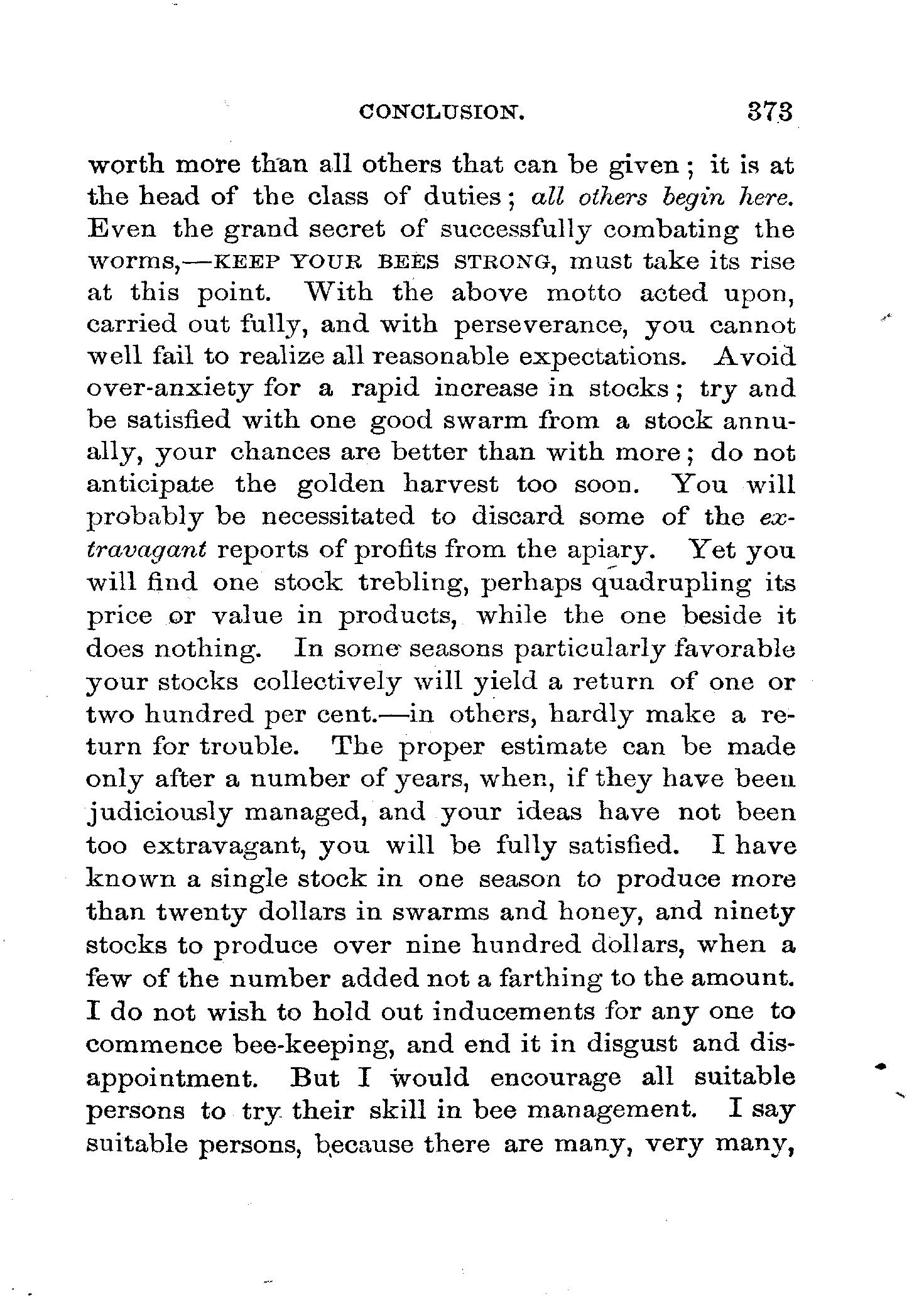 CONCLUSION. 373

worth more than all others that can be given; it is at the head of the class of duties; all others begin here. Even the grand secret of successfully combating the worms,—KEEP YOUR BEES STRONG, must take its rise at this point. With the above motto acted upon, carried out fully, and with perseverance, you cannot well fail to realize all reasonable expectations. Avoid over-anxiety for a rapid increase in stocks; try and be satisfied with one good swarm from a stock annually, your chances are better than with more; do not anticipate the golden harvest too soon. You will probably be necessitated to discard some of the extravagant reports of profits from the apiary. Yet you will find one stock trebling, perhaps quadrupling its price or value in products, while the one beside it does nothing. In some seasons particularly favorable your stocks collectively will yield a return of one or two hundred per cent.—in others, hardly make a return for trouble. The proper estimate can be made only after a number of years, when, if they have been judiciously managed, and your ideas have not been too extravagant, you will be fully satisfied. I have known a single stock in one season to produce more than twenty dollars in swarms and honey, and ninety stocks to produce over nine hundred dollars, when a few of the number added not a farthing to the amount. I do not wish to hold out inducements for any one to commence bee-keeping, and end it in disgust and disappointment. But I would encourage all suitable persons to try their skill in bee management. I say suitable persons, because there are many, very many,